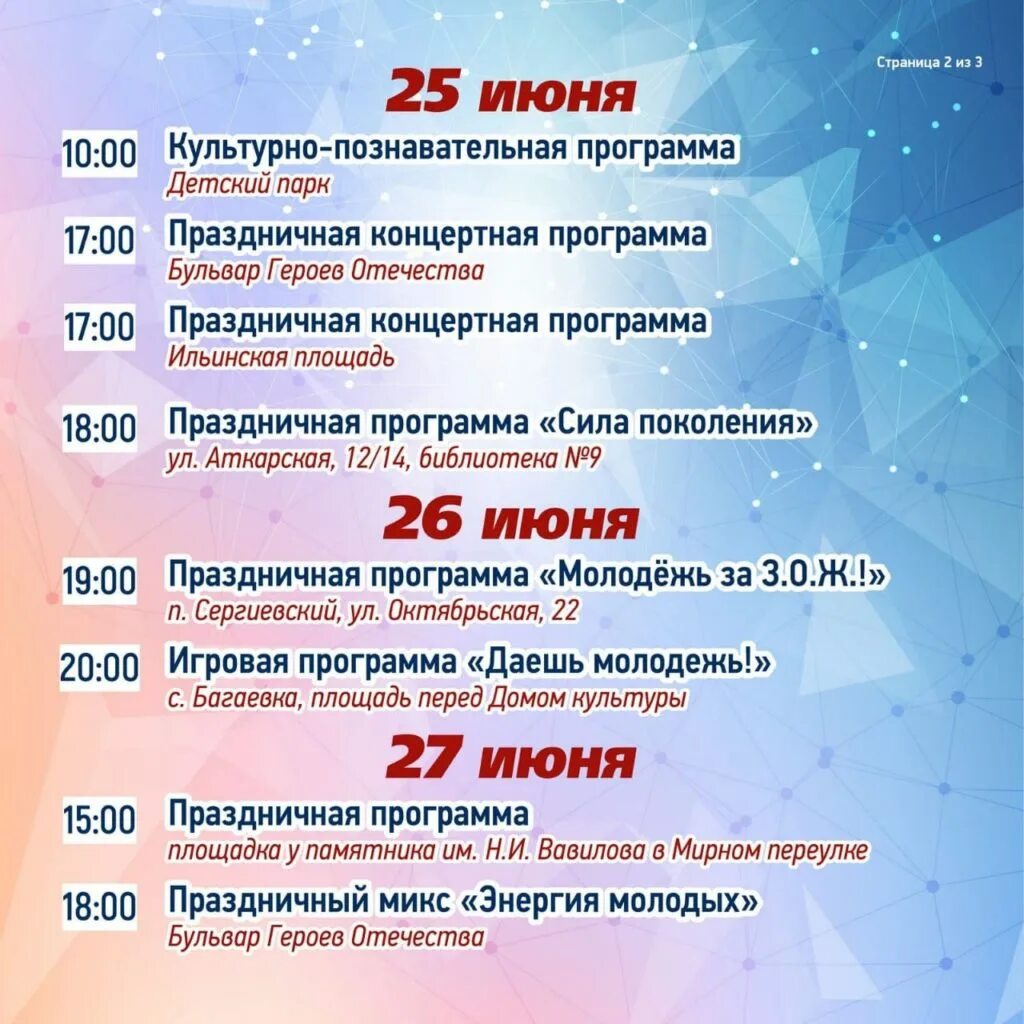 Страница 2 из 3

25 июня

10:00 Культурно-познавательная программа
Детский парк

17:00 Праздничная концертная программа
Бульвар Героев Отечества

17:00 Праздничная концертная программа
Ильинская площадь

18:00 Праздничная программа «Сила поколения»
ул. Аткарская, 12/14, библиотека №9

26 июня

19:00 Праздничная программа «Молодёжь за З.О.Ж.!»
п. Сергиевский, ул. Октябрьская, 22

20:00 Игровая программа «Даешь молодежь!»
с. Багаевка, площадь перед Домом культуры

27 июня

15:00 Праздничная программа
площадка у памятника им. Н.И. Вавилова в Мирном переулке

18:00 Праздничный микс «Энергия молодых»
Бульвар Героев Отечества